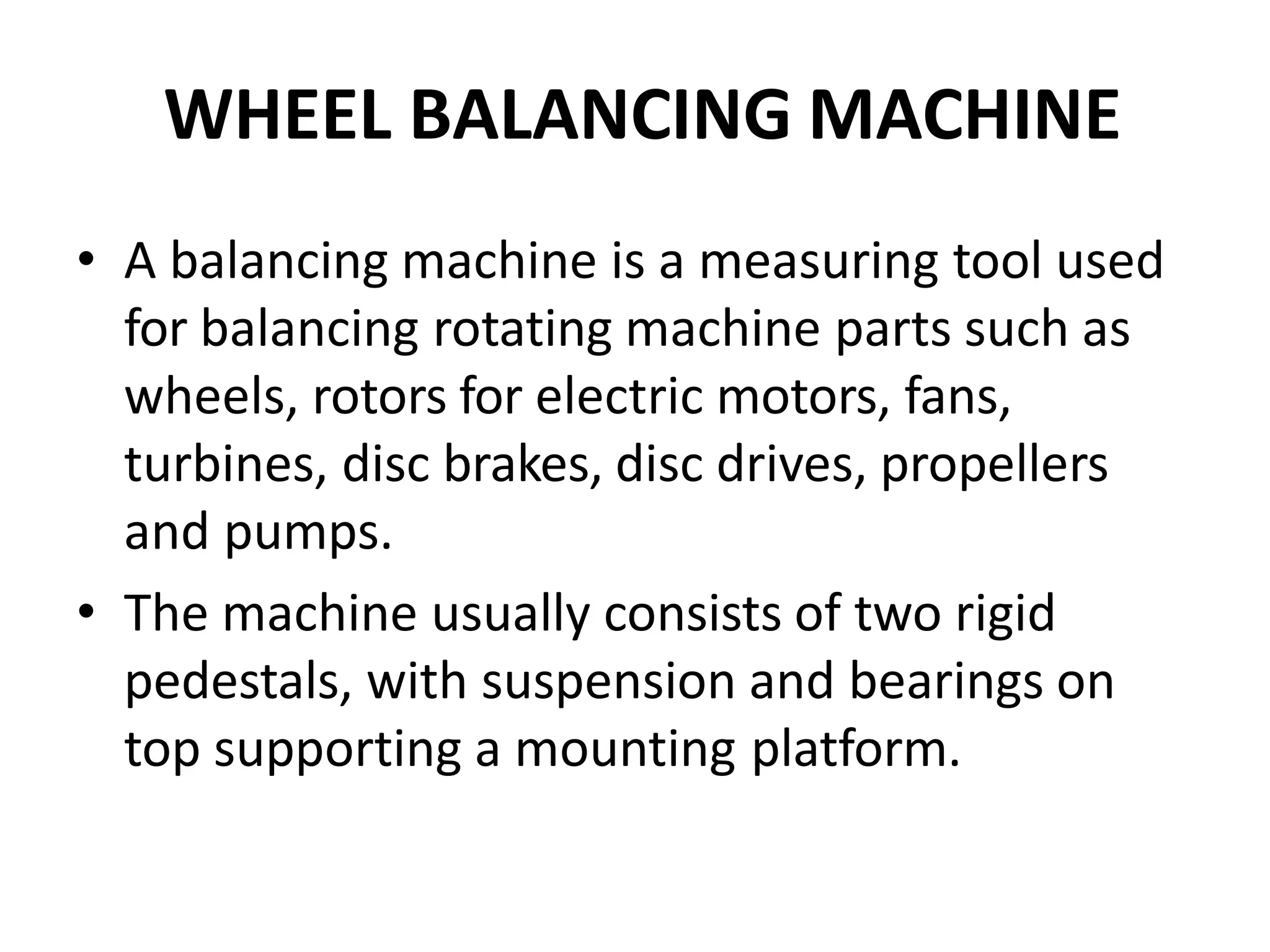 WHEEL BALANCING MACHINE

• A balancing machine is a measuring tool used for balancing rotating machine parts such as wheels, rotors for electric motors, fans, turbines, disc brakes, disc drives, propellers and pumps.

• The machine usually consists of two rigid pedestals, with suspension and bearings on top supporting a mounting platform.